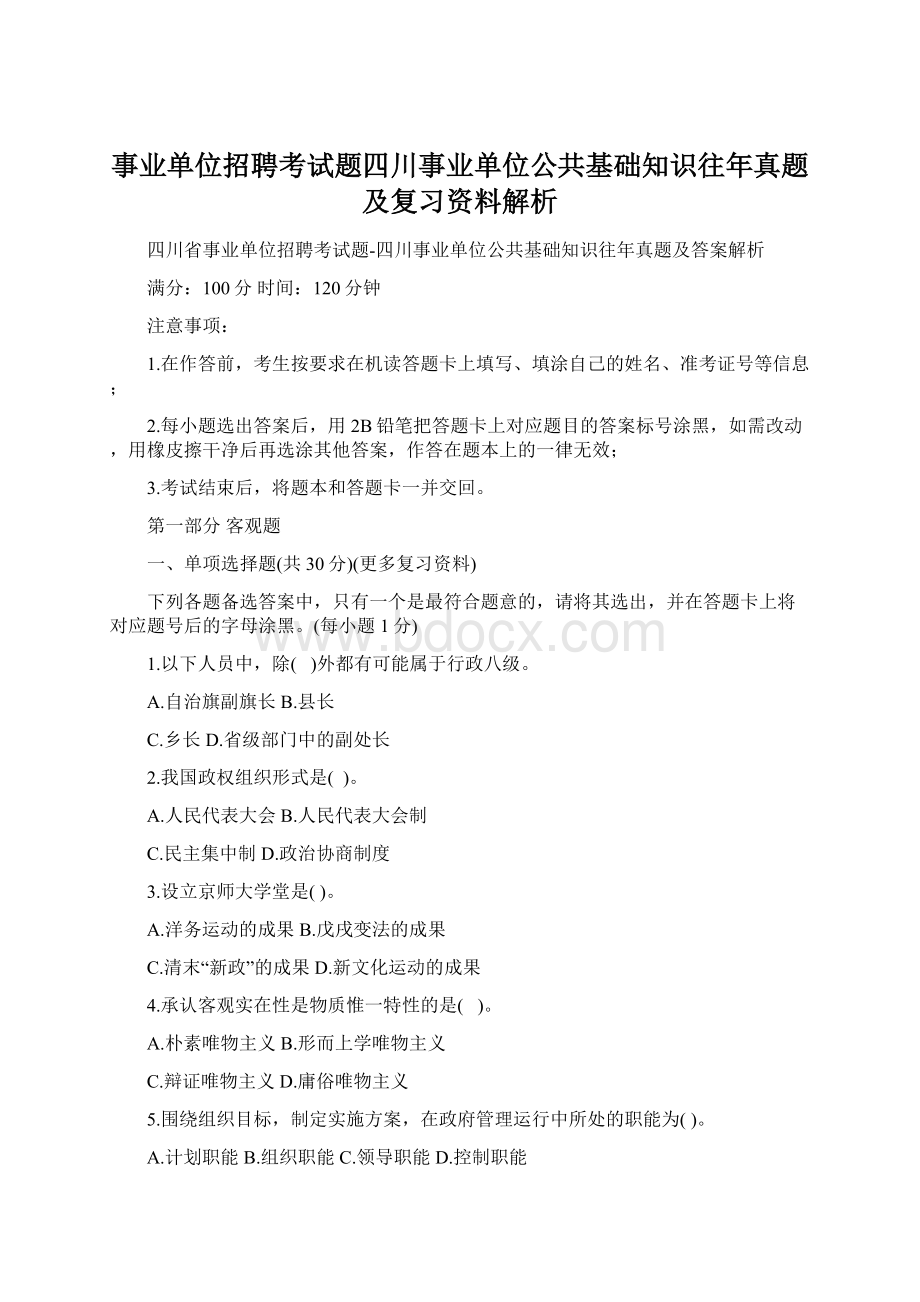 事业单位招聘考试题四川事业单位公共基础知识往年真题及复习资料解析

四川省事业单位招聘考试题-四川事业单位公共基础知识往年真题及答案解析

满分：100 分 时间：120 分钟

注意事项：

1.在作答前，考生按要求在机读答题卡上填写、填涂自己的姓名、准考证号等信息；

2.每小题选出答案后，用 2B 铅笔把答题卡上对应题目的答案标号涂黑，如需改动，用橡皮擦干净后再选涂其他答案，作答在题本上的一律无效；

3.考试结束后，将题本和答题卡一并交回。

第一部分 客观题

一、单项选择题(共 30 分)(更多复习资料)

下列各题备选答案中，只有一个是最符合题意的，请将其选出，并在答题卡上将对应题号后的字母涂黑。(每小题 1 分)

www.bdocx.com

1.以下人员中，除( )外都有可能属于行政八级。

A.自治旗副旗长 B.县长

C.乡长 D.省级部门中的副处长

2.我国政权组织形式是( )。

A.人民代表大会 B.人民代表大会制

C.民主集中制 D.政治协商制度

3.设立京师大学堂是( )。

A.洋务运动的成果 B.戊戌变法的成果

C.清末“新政”的成果 D.新文化运动的成果

4.承认客观实在性是物质惟一特性的是( )。

A.朴素唯物主义 B.形而上学唯物主义

C.辩证唯物主义 D.庸俗唯物主义

5.围绕组织目标，制定实施方案，在政府管理运行中所处的职能为( )。

A.计划职能 B.组织职能 C.领导职能 D.控制职能